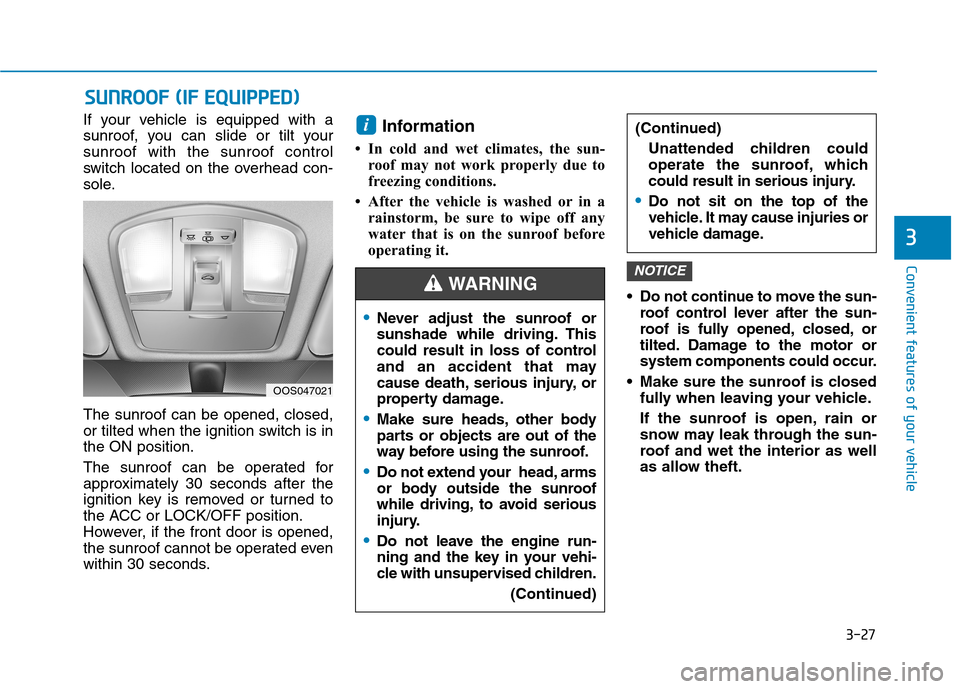 SUNROOF (IF EQUIPPED)

If your vehicle is equipped with a sunroof, you can slide or tilt your sunroof with the sunroof control switch located on the overhead console.

OOS047021

The sunroof can be opened, closed, or tilted when the ignition switch is in the ON position.

The sunroof can be operated for approximately 30 seconds after the ignition key is removed or turned to the ACC or LOCK/OFF position. However, if the front door is opened, the sunroof cannot be operated even within 30 seconds.

i Information

• In cold and wet climates, the sunroof may not work properly due to freezing conditions.

• After the vehicle is washed or in a rainstorm, be sure to wipe off any water that is on the sunroof before operating it.

WARNING

• Never adjust the sunroof or sunshade while driving. This could result in loss of control and an accident that may cause death, serious injury, or property damage.

• Make sure heads, other body parts or objects are out of the way before using the sunroof.

• Do not extend your head, arms or body outside the sunroof while driving, to avoid serious injury.

• Do not leave the engine running and the key in your vehicle with unsupervised children.

(Continued)

(Continued)

Unattended children could operate the sunroof, which could result in serious injury.

• Do not sit on the top of the vehicle. It may cause injuries or vehicle damage.

NOTICE

• Do not continue to move the sunroof control lever after the sunroof is fully opened, closed, or tilted. Damage to the motor or system components could occur.

• Make sure the sunroof is closed fully when leaving your vehicle.

If the sunroof is open, rain or snow may leak through the sunroof and wet the interior as well as allow theft.

3

Convenient features of your vehicle

3-27

carmanualsonline.info